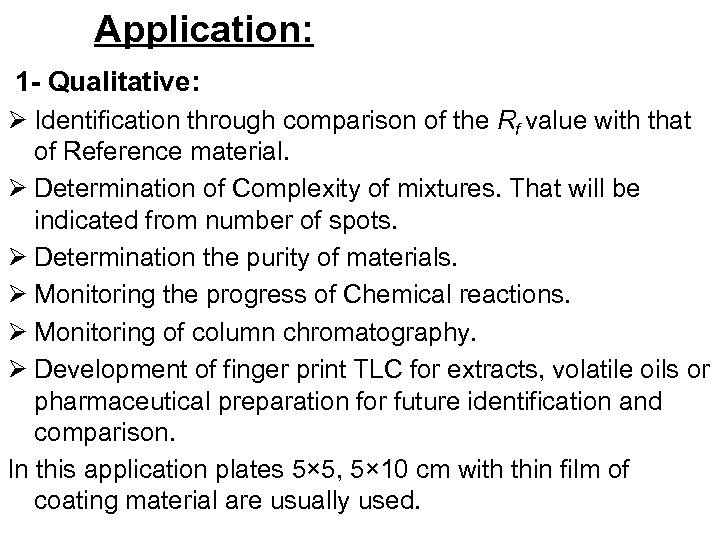 Application:

1- Qualitative:

➢ Identification through comparison of the $R_f$ value with that of Reference material.

➢ Determination of Complexity of mixtures. That will be indicated from number of spots.

➢ Determination the purity of materials.

➢ Monitoring the progress of Chemical reactions.

➢ Monitoring of column chromatography.

➢ Development of finger print TLC for extracts, volatile oils or pharmaceutical preparation for future identification and comparison.

In this application plates 5×5, 5×10 cm with thin film of coating material are usually used.